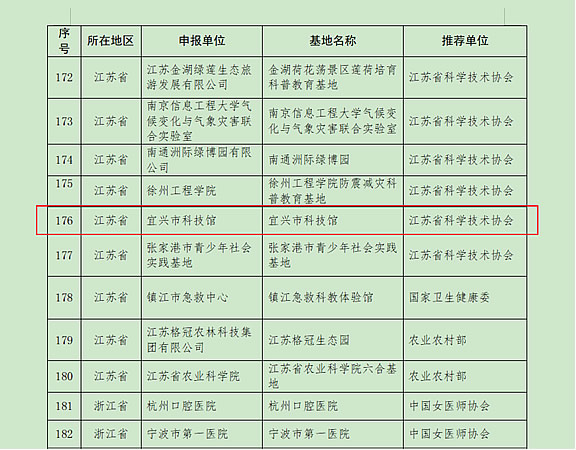 | 序号 | 所在地区 | 申报单位 | 基地名称 | 推荐单位 |
|---|---|---|---|---|
| 172 | 江苏省 | 江苏金湖绿莲生态旅游发展有限公司 | 金湖荷花荡景区莲荷培育科普教育基地 | 江苏省科学技术协会 |
| 173 | 江苏省 | 南京信息工程大学气候变化与气象灾害联合实验室 | 南京信息工程大学气候变化与气象灾害联合实验室 | 江苏省科学技术协会 |
| 174 | 江苏省 | 南通洲际绿博园有限公司 | 南通洲际绿博园 | 江苏省科学技术协会 |
| 175 | 江苏省 | 徐州工程学院 | 徐州工程学院防震减灾科普教育基地 | 江苏省科学技术协会 |
| 176 | 江苏省 | 宜兴市科技馆 | 宜兴市科技馆 | 江苏省科学技术协会 |
| 177 | 江苏省 | 张家港市青少年社会实践基地 | 张家港市青少年社会实践基地 | 江苏省科学技术协会 |
| 178 | 江苏省 | 镇江市急救中心 | 镇江急救科教体验馆 | 国家卫生健康委 |
| 179 | 江苏省 | 江苏格冠农林科技集团有限公司 | 江苏格冠生态园 | 农业农村部 |
| 180 | 江苏省 | 江苏省农业科学院 | 江苏省农业科学院六合基地 | 农业农村部 |
| 181 | 浙江省 | 杭州口腔医院 | 杭州口腔医院 | 中国女医师协会 |
| 182 | 浙江省 | 宁波市第一医院 | 宁波市第一医院 | 中国女医师协会 |